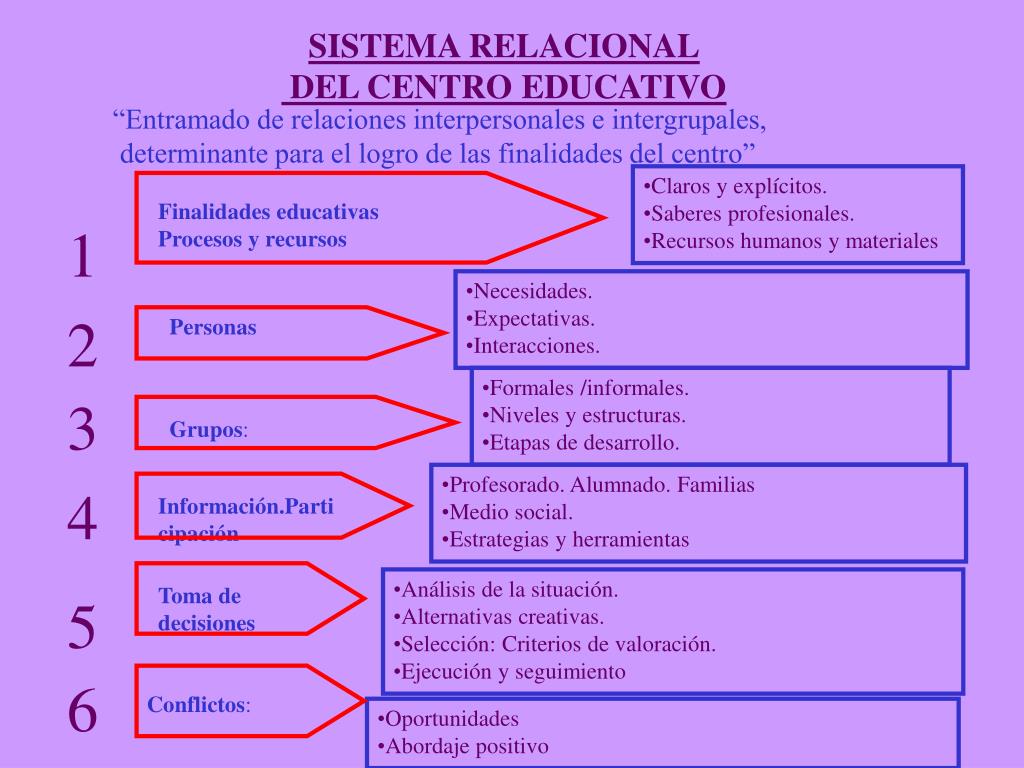 SISTEMA RELACIONAL
DEL CENTRO EDUCATIVO

“Entramado de relaciones interpersonales e intergrupales, determinante para el logro de las finalidades del centro”

1

Finalidades educativas
Procesos y recursos

•Claros y explícitos.
•Saberes profesionales.
•Recursos humanos y materiales

2

Personas

•Necesidades.
•Expectativas.
•Interacciones.

3

Grupos:

•Formales /informales.
•Niveles y estructuras.
•Etapas de desarrollo.

4

Información.Participación

•Profesorado. Alumnado. Familias
•Medio social.
•Estrategias y herramientas

5

Toma de decisiones

•Análisis de la situación.
•Alternativas creativas.
•Selección: Criterios de valoración.
•Ejecución y seguimiento

6

Conflictos:

•Oportunidades
•Abordaje positivo